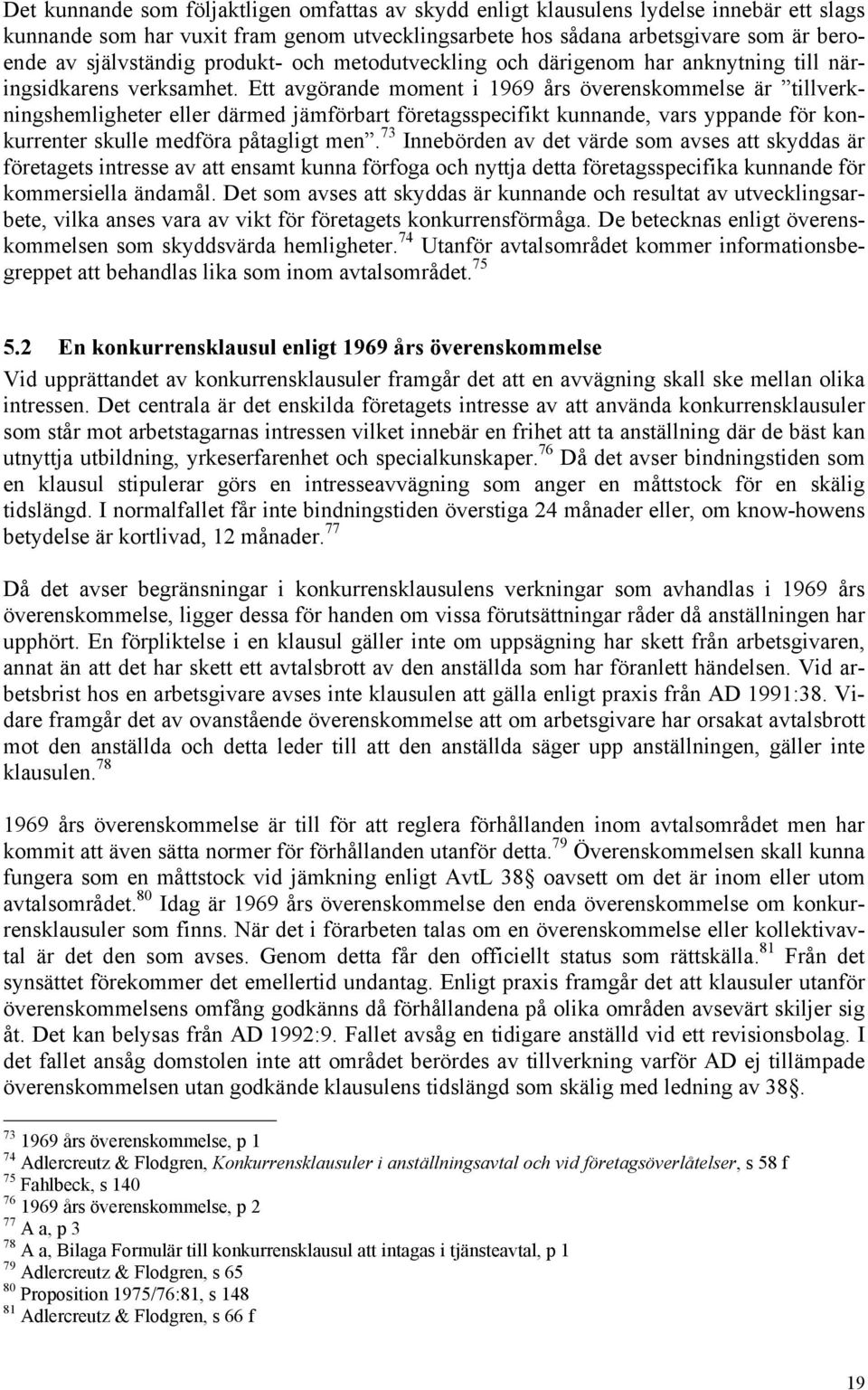 Det kunnande som följaktligen omfattas av skydd enligt klausulens lydelse innebär ett slags kunnande som har vuxit fram genom utvecklingsarbete hos sådana arbetsgivare som är beroende av självständig produkt- och metodutveckling och därigenom har anknytning till näringsidkarens verksamhet. Ett avgörande moment i 1969 års överenskommelse är ”tillverkningshemligheter eller därmed jämförbart företagsspecifikt kunnande, vars yppande för konkurrenter skulle medföra påtagligt men”.$^{73}$ Innebörden av det värde som avses att skyddas är företagets intresse av att ensamt kunna förfoga och nyttja detta företagsspecifika kunnande för kommersiella ändamål. Det som avses att skyddas är kunnande och resultat av utvecklingsarbete, vilka anses vara av vikt för företagets konkurrensförmåga. De betecknas enligt överenskommelsen som skyddsvärda hemligheter.$^{74}$ Utanför avtalsområdet kommer informationsbegreppet att behandlas lika som inom avtalsområdet.$^{75}$

5.2 En konkurrensklausul enligt 1969 års överenskommelse

Vid upprättandet av konkurrensklausuler framgår det att en avvägning skall ske mellan olika intressen. Det centrala är det enskilda företagets intresse av att använda konkurrensklausuler som står mot arbetstagarnas intressen vilket innebär en frihet att ta anställning där de bäst kan utnyttja utbildning, yrkeserfarenhet och specialkunskaper.$^{76}$ Då det avser bindningstiden som en klausul stipulerar görs en intresseavvägning som anger en måttstock för en skälig tidslängd. I normalfallet får inte bindningstiden överstiga 24 månader eller, om know-howens betydelse är kortlivad, 12 månader.$^{77}$

Då det avser begränsningar i konkurrensklausulens verkningar som avhandlas i 1969 års överenskommelse, ligger dessa för handen om vissa förutsättningar råder då anställningen har upphört. En förpliktelse i en klausul gäller inte om uppsägning har skett från arbetsgivaren, annat än att det har skett ett avtalsbrott av den anställda som har föranlett händelsen. Vid arbetsbrist hos en arbetsgivare avses inte klausulen att gälla enligt praxis från AD 1991:38. Vidare framgår det av ovanstående överenskommelse att om arbetsgivare har orsakat avtalsbrott mot den anställda och detta leder till att den anställda säger upp anställningen, gäller inte klausulen.$^{78}$

1969 års överenskommelse är till för att reglera förhållanden inom avtalsområdet men har kommit att även sätta normer för förhållanden utanför detta.$^{79}$ Överenskommelsen skall kunna fungera som en måttstock vid jämkning enligt AvtL 38§ oavsett om det är inom eller utom avtalsområdet.$^{80}$ Idag är 1969 års överenskommelse den enda överenskommelse om konkurrensklausuler som finns. När det i förarbeten talas om en överenskommelse eller kollektivavtal är det den som avses. Genom detta får den officiellt status som rättskälla.$^{81}$ Från det synsättet förekommer det emellertid undantag. Enligt praxis framgår det att klausuler utanför överenskommelsens omfång godkänns då förhållandena på olika områden avsevärt skiljer sig åt. Det kan belysas från AD 1992:9. Fallet avsåg en tidigare anställd vid ett revisionsbolag. I det fallet ansåg domstolen inte att området berördes av tillverkning varför AD ej tillämpade överenskommelsen utan godkände klausulens tidslängd som skälig med ledning av 38§.

$^{73}$ 1969 års överenskommelse, p 1
$^{74}$ Adlercreutz & Flodgren, Konkurrensklausuler i anställningsavtal och vid företagsöverlåtelser, s 58 f
$^{75}$ Fahlbeck, s 140
$^{76}$ 1969 års överenskommelse, p 2
$^{77}$ A a, p 3
$^{78}$ A a, Bilaga Formulär till konkurrensklausul att intagas i tjänsteavtal, p 1
$^{79}$ Adlercreutz & Flodgren, s 65
$^{80}$ Proposition 1975/76:81, s 148
$^{81}$ Adlercreutz & Flodgren, s 66 f

19